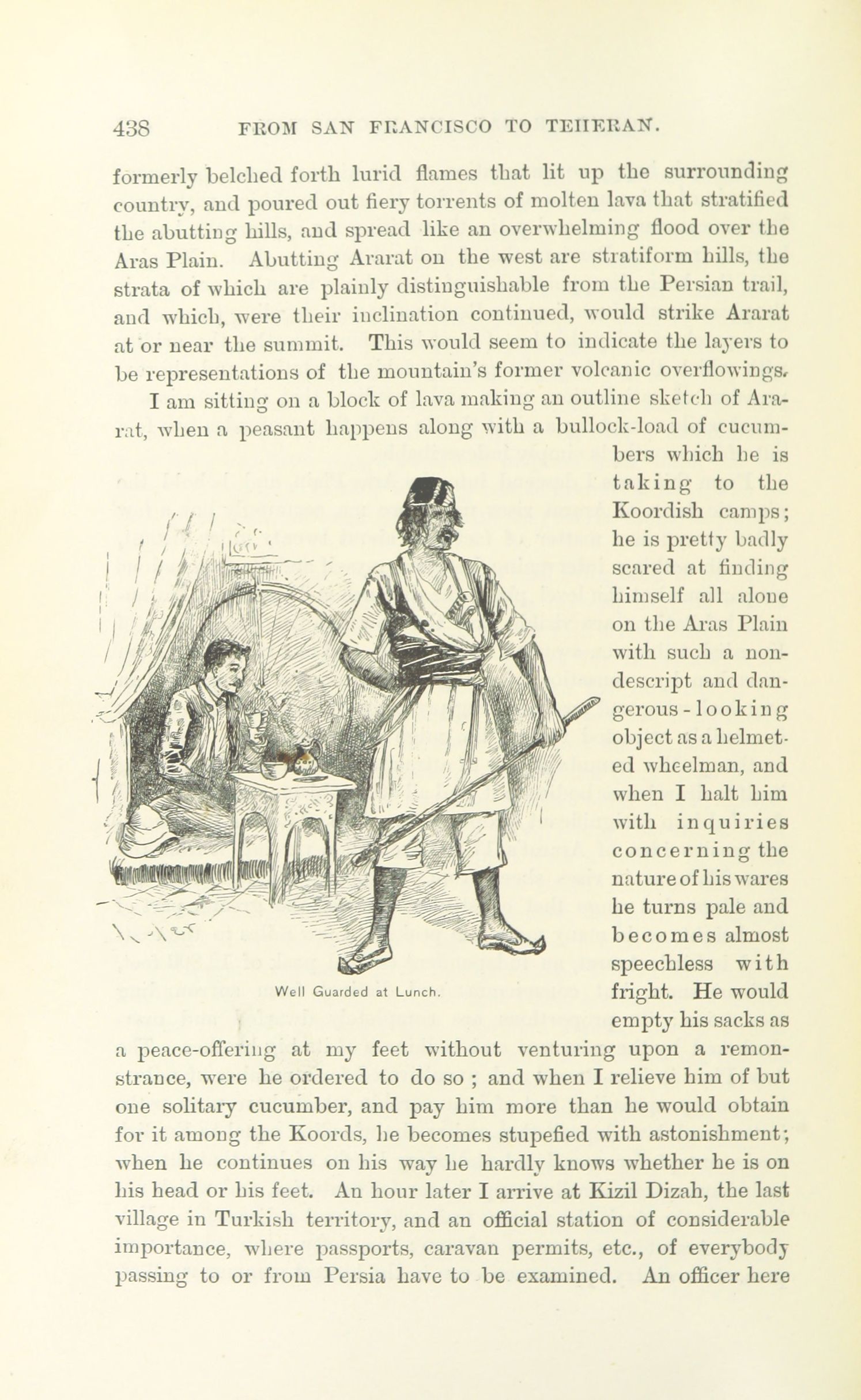 438 FROM SAN FRANCISCO TO TEHERAN.

formerly belched forth lurid flames that lit up the surrounding country, and poured out fiery torrents of molten lava that stratified the abutting hills, and spread like an overwhelming flood over the Aras Plain. Abutting Ararat on the west are stratiform hills, the strata of which are plainly distinguishable from the Persian trail, and which, were their inclination continued, would strike Ararat at or near the summit. This would seem to indicate the layers to be representations of the mountain's former volcanic overflowings.

I am sitting on a block of lava making an outline sketch of Ararat, when a peasant happens along with a bullock-load of cucumbers which he is taking to the Koordish camps; he is pretty badly scared at finding himself all alone on the Aras Plain with such a nondescript and dangerous-looking object as a helmeted wheelman, and when I halt him with inquiries concerning the nature of his wares he turns pale and becomes almost speechless with fright. He would empty his sacks as a peace-offering at my feet without venturing upon a remonstrance, were he ordered to do so ; and when I relieve him of but one solitary cucumber, and pay him more than he would obtain for it among the Koords, he becomes stupefied with astonishment; when he continues on his way he hardly knows whether he is on his head or his feet. An hour later I arrive at Kizil Dizah, the last village in Turkish territory, and an official station of considerable importance, where passports, caravan permits, etc., of everybody passing to or from Persia have to be examined. An officer here

Well Guarded at Lunch.